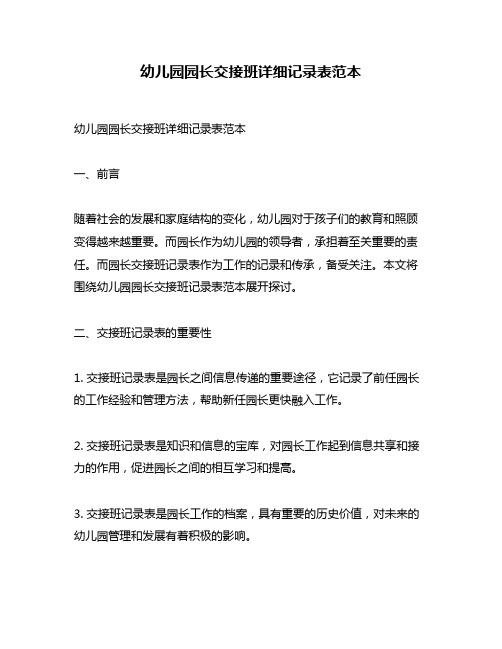 幼儿园园长交接班详细记录表范本

幼儿园园长交接班详细记录表范本

一、前言

随着社会的发展和家庭结构的变化，幼儿园对于孩子们的教育和照顾变得越来越重要。而园长作为幼儿园的领导者，承担着至关重要的责任。而园长交接班记录表作为工作的记录和传承，备受关注。本文将围绕幼儿园园长交接班记录表范本展开探讨。

二、交接班记录表的重要性

1. 交接班记录表是园长之间信息传递的重要途径，它记录了前任园长的工作经验和管理方法，帮助新任园长更快融入工作。

2. 交接班记录表是知识和信息的宝库，对园长工作起到信息共享和接力的作用，促进园长之间的相互学习和提高。

3. 交接班记录表是园长工作的档案，具有重要的历史价值，对未来的幼儿园管理和发展有着积极的影响。